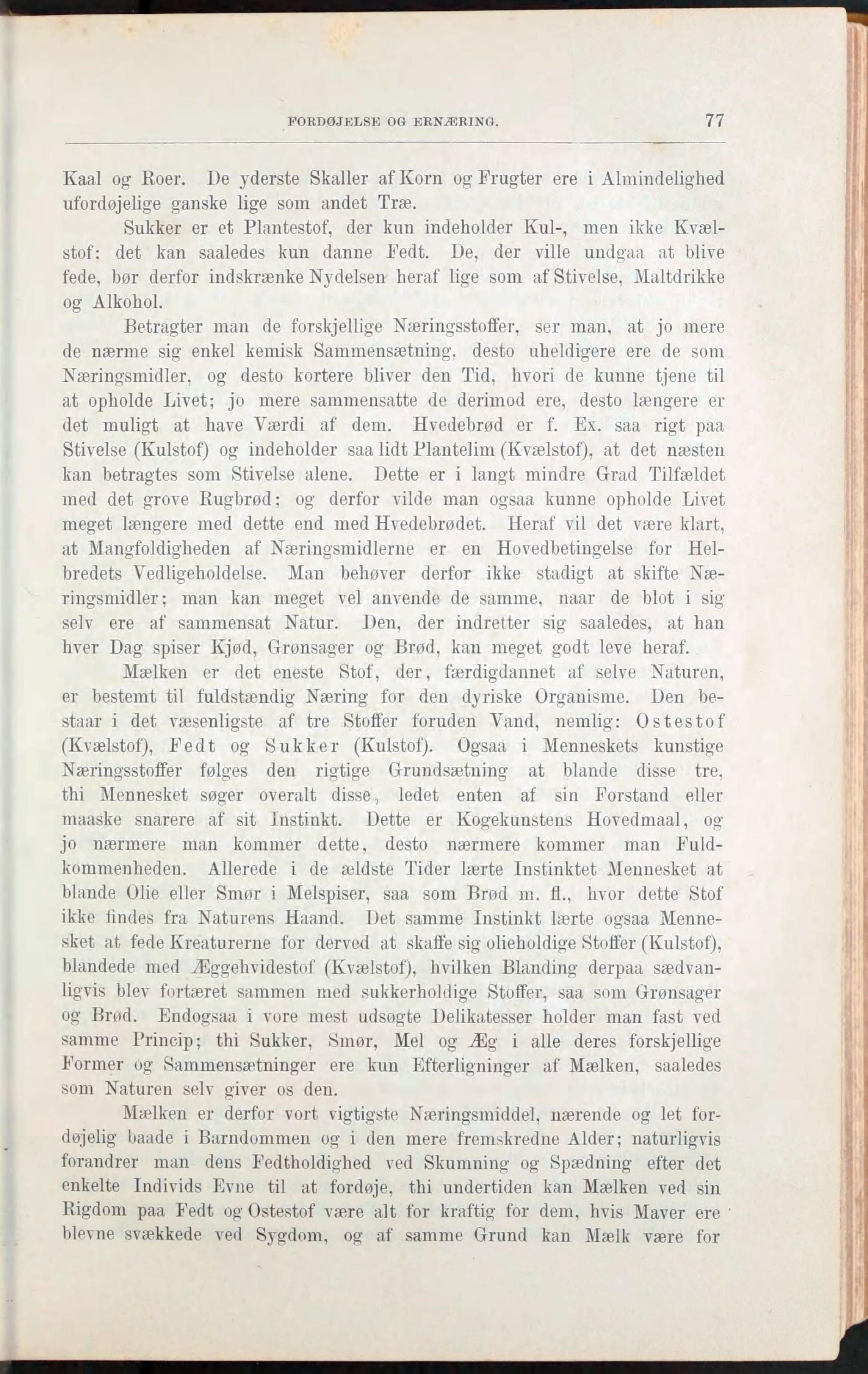 FORDØJELSE OG ERNÆRING. 77

Kaal og Roer. De yderste Skaller af Korn og Frugter ere i Almindelighed ufordøjelige ganske lige som andet Træ.

Sukker er et Plantestof, der kun indeholder Kul-, men ikke Kvælstof: det kan saaledes kun danne Fedt. De, der ville undgaa at blive fede, bør derfor indskrænke Nydelsen heraf lige som af Stivelse, Maltdrikke og Alkohol.

Betragter man de forskjellige Næringsstoffer, ser man, at jo mere de nærme sig enkel kemisk Sammensætning, desto uheldigere ere de som Næringsmidler, og desto kortere bliver den Tid, hvori de kunne tjene til at opholde Livet; jo mere sammensatte de derimod ere, desto længere er det muligt at have Værdi af dem. Hvedebrød er f. Ex. saa rigt paa Stivelse (Kulstof) og indeholder saa lidt Plantelim (Kvælstof), at det næsten kan betragtes som Stivelse alene. Dette er i langt mindre Grad Tilfældet med det grove Rugbrød; og derfor vilde man ogsaa kunne opholde Livet meget længere med dette end med Hvedebrødet. Heraf vil det være klart, at Mangfoldigheden af Næringsmidlerne er en Hovedbetingelse for Helbredets Vedligeholdelse. Man behøver derfor ikke stadigt at skifte Næringsmidler; man kan meget vel anvende de samme, naar de blot i sig selv ere af sammensat Natur. Den, der indretter sig saaledes, at han hver Dag spiser Kjød, Grønsager og Brød, kan meget godt leve heraf.

Mælken er det eneste Stof, der, færdigdannet af selve Naturen, er bestemt til fuldstændig Næring for den dyriske Organisme. Den bestaar i det væsenligste af tre Stoffer foruden Vand, nemlig: Ostestof (Kvælstof), Fedt og Sukker (Kulstof). Ogsaa i Menneskets kunstige Næringsstoffer følges den rigtige Grundsætning at blande disse tre, thi Mennesket søger overalt disse, ledet enten af sin Forstand eller maaske snarere af sit Instinkt. Dette er Kogekunstens Hovedmaal, og jo nærmere man kommer dette, desto nærmere kommer man Fuldkommenheden. Allerede i de ældste Tider lærte Instinktet Mennesket at blande Olie eller Smør i Melspiser, saa som Brød m. fl., hvor dette Stof ikke findes fra Naturens Haand. Det samme Instinkt lærte ogsaa Mennesket at fede Kreaturerne for derved at skaffe sig olieholdige Stoffer (Kulstof), blandede med Æggehvidestof (Kvælstof), hvilken Blanding derpaa sædvanligvis blev fortæret sammen med sukkerholdige Stoffer, saa som Grønsager og Brød. Endogsaa i vore mest udsøgte Delikatesser holder man fast ved samme Princip; thi Sukker, Smør, Mel og Æg i alle deres forskjellige Former og Sammensætninger ere kun Efterligninger af Mælken, saaledes som Naturen selv giver os den.

Mælken er derfor vort vigtigste Næringsmiddel, nærende og let fordøjelig baade i Barndommen og i den mere fremskredne Alder; naturligvis forandrer man dens Fedtholdighed ved Skumning og Spædning efter det enkelte Individs Evne til at fordøje, thi undertiden kan Mælken ved sin Rigdom paa Fedt og Ostestof være alt for kraftig for dem, hvis Maver ere blevne svækkede ved Sygdom, og af samme Grund kan Mælk være for